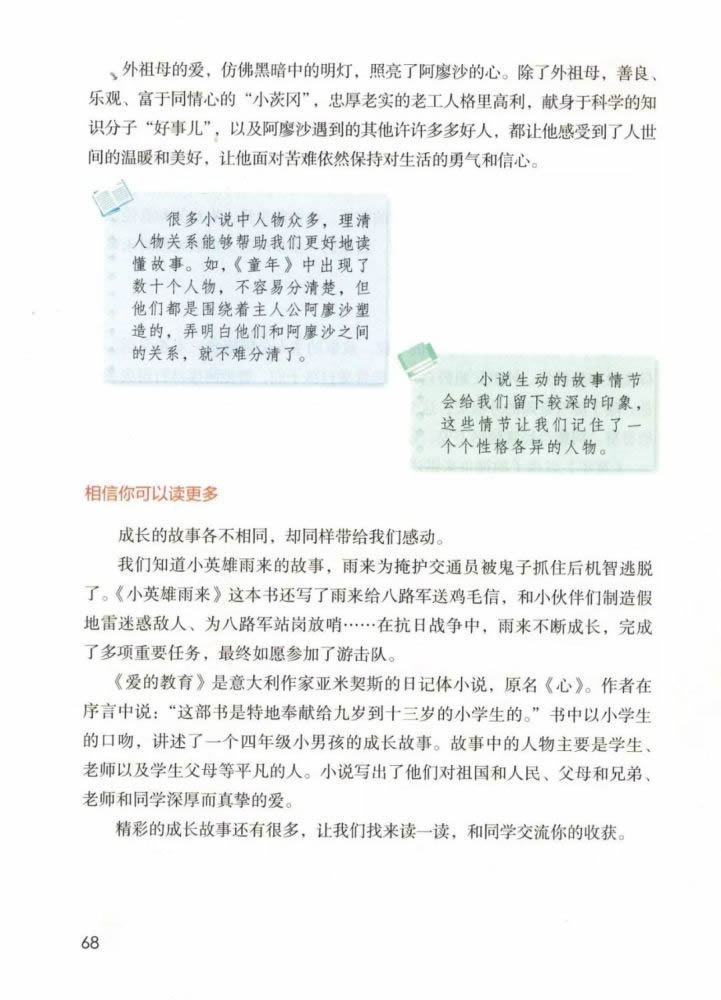 外祖母的爱，仿佛黑暗中的明灯，照亮了阿廖沙的心。除了外祖母，善良、乐观、富于同情心的“小茨冈”，忠厚老实的老工人格里高利，献身于科学的知识分子“好事儿”，以及阿廖沙遇到的其他许许多多好人，都让他感受到了人世间的温暖和美好，让他面对苦难依然保持对生活的勇气和信心。

很多小说中人物众多，理清人物关系能够帮助我们更好地读懂故事。如，《童年》中出现了数十个人物，不容易分清楚，但他们都是围绕着主人公阿廖沙塑造的，弄明白他们和阿廖沙之间的关系，就不难分清了。

小说生动的故事情节会给我们留下较深的印象，这些情节让我们记住了一个个性格各异的人物。

相信你可以读更多

成长的故事各不相同，却同样带给我们感动。

我们知道小英雄雨来的故事，雨来为掩护交通员被鬼子抓住后机智逃脱了。《小英雄雨来》这本书还写了雨来给八路军送鸡毛信，和小伙伴们制造假地雷迷惑敌人、为八路军站岗放哨……在抗日战争中，雨来不断成长，完成了多项重要任务，最终如愿参加了游击队。

《爱的教育》是意大利作家亚米契斯的日记体小说，原名《心》。作者在序言中说：“这部书是特地奉献给九岁到十三岁的小学生的。”书中以小学生的口吻，讲述了一个四年级小男孩的成长故事。故事中的人物主要是学生、老师以及学生父母等平凡的人。小说写出了他们对祖国和人民、父母和兄弟、老师和同学深厚而真挚的爱。

精彩的成长故事还有很多，让我们找来读一读，和同学交流你的收获。

68